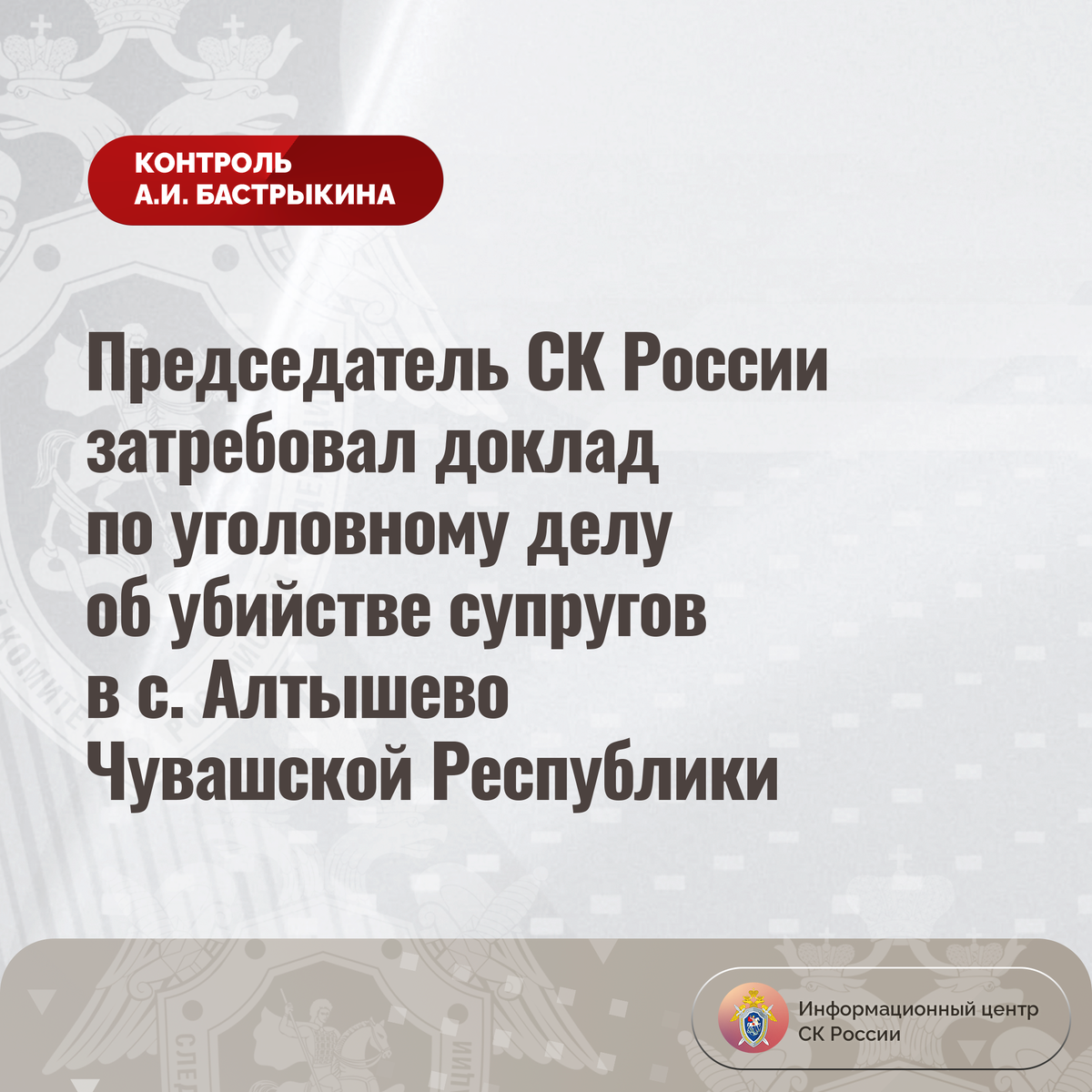 КОНТРОЛЬ
А.И. БАСТРЫКИНА

Председатель СК России затребовал доклад по уголовному делу об убийстве супругов в с. Алтышево Чувашской Республики

Информационный центр
СК России